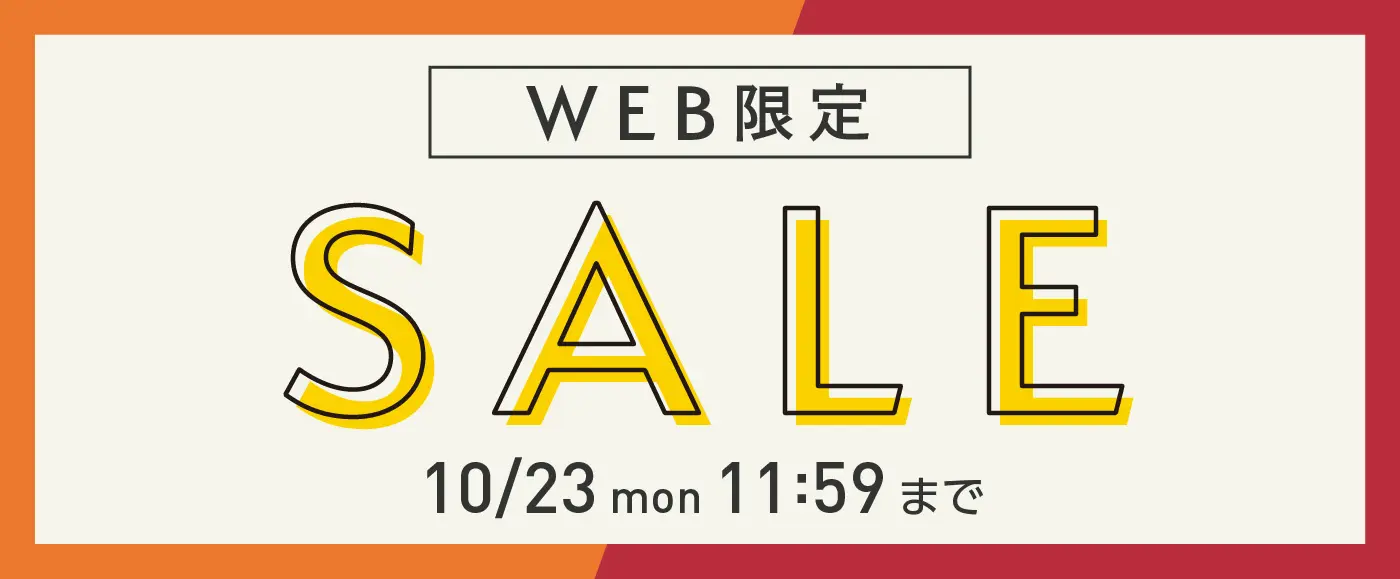 WEB限定

SALE

10/23 mon 11:59 まで